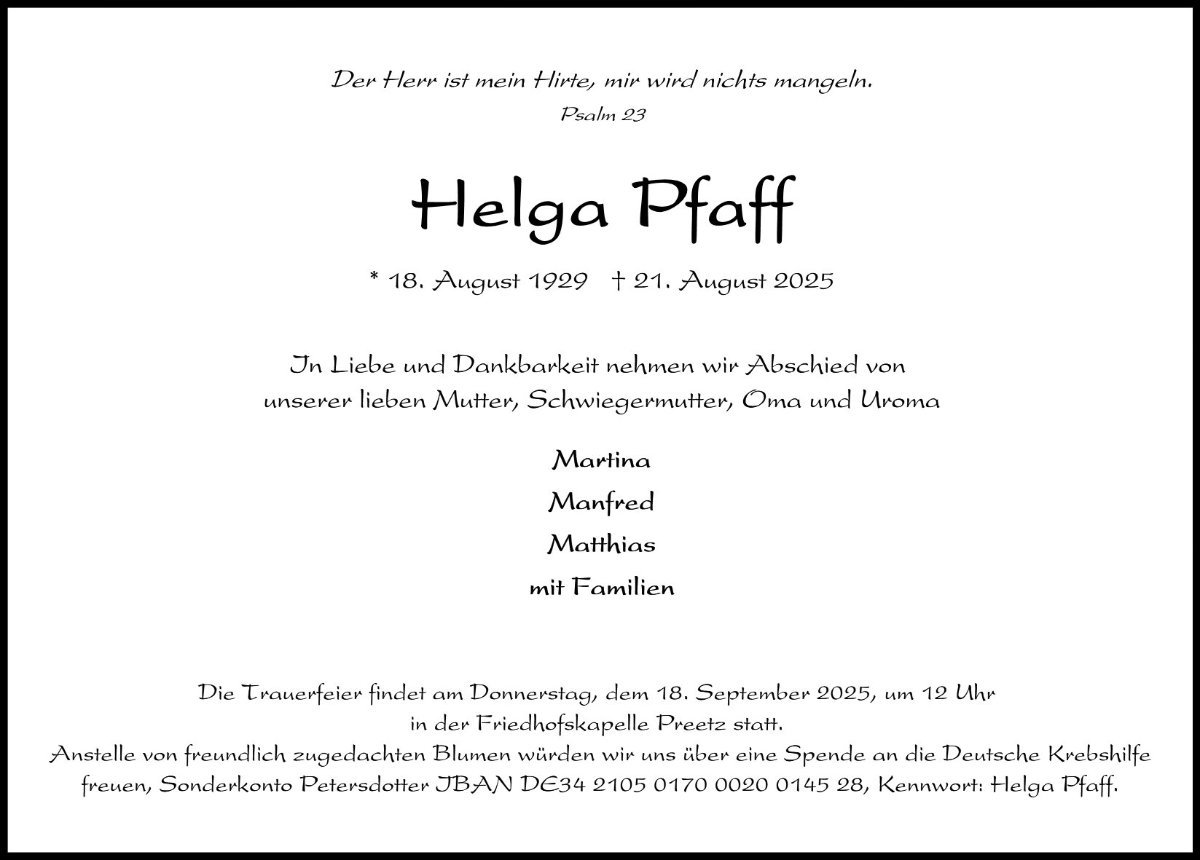 Der Herr ist mein Hirte, mir wird nichts mangeln.
Psalm 23

Helga Pfaff

* 18. August 1929 † 21. August 2025

In Liebe und Dankbarkeit nehmen wir Abschied von unserer lieben Mutter, Schwiegermutter, Oma und Uroma

Martina
Manfred
Matthias
mit Familien

Die Trauerfeier findet am Donnerstag, dem 18. September 2025, um 12 Uhr in der Friedhofskapelle Preetz statt.
Anstelle von freundlich zugedachten Blumen würden wir uns über eine Spende an die Deutsche Krebshilfe freuen, Sonderkonto Petersdotter IBAN DE34 2105 0170 0020 0145 28, Kennwort: Helga Pfaff.